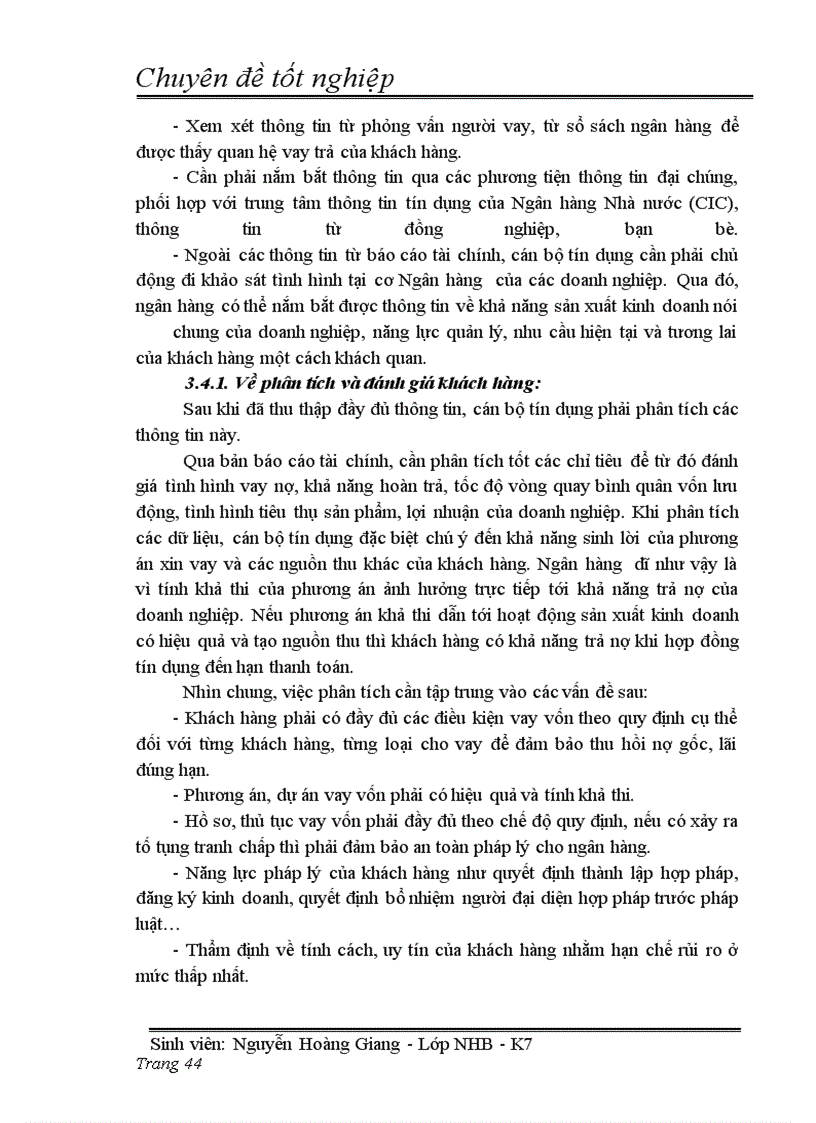 Chuyên đề tốt nghiệp

- Xem xét thông tin từ phỏng vấn người vay, từ sổ sách ngân hàng để được thấy quan hệ vay trả của khách hàng.

- Cần phải nắm bắt thông tin qua các phương tiện thông tin đại chúng, phối hợp với trung tâm thông tin tín dụng của Ngân hàng Nhà nước (CIC), thông tin từ đồng nghiệp, bạn bè.

- Ngoài các thông tin từ báo cáo tài chính, cán bộ tín dụng cần phải chủ động đi khảo sát tình hình tại cơ Ngân hàng của các doanh nghiệp. Qua đó, ngân hàng có thể nắm bắt được thông tin về khả năng sản xuất kinh doanh nói chung của doanh nghiệp, năng lực quản lý, nhu cầu hiện tại và tương lai của khách hàng một cách khách quan.

3.4.1. Về phân tích và đánh giá khách hàng:

Sau khi đã thu thập đầy đủ thông tin, cán bộ tín dụng phải phân tích các thông tin này.

Qua bản báo cáo tài chính, cần phân tích tốt các chỉ tiêu để từ đó đánh giá tình hình vay nợ, khả năng hoàn trả, tốc độ vòng quay bình quân vốn lưu động, tình hình tiêu thụ sản phẩm, lợi nhuận của doanh nghiệp. Khi phân tích các dữ liệu, cán bộ tín dụng đặc biệt chú ý đến khả năng sinh lời của phương án xin vay và các nguồn thu khác của khách hàng. Ngân hàng dĩ như vậy là vì tính khả thi của phương án ảnh hưởng trực tiếp tới khả năng trả nợ của doanh nghiệp. Nếu phương án khả thi dẫn tới hoạt động sản xuất kinh doanh có hiệu quả và tạo nguồn thu thì khách hàng có khả năng trả nợ khi hợp đồng tín dụng đến hạn thanh toán.

Nhìn chung, việc phân tích cần tập trung vào các vấn đề sau:

- Khách hàng phải có đầy đủ các điều kiện vay vốn theo quy định cụ thể đối với từng khách hàng, từng loại cho vay để đảm bảo thu hồi nợ gốc, lãi đúng hạn.

- Phương án, dự án vay vốn phải có hiệu quả và tính khả thi.

- Hồ sơ, thủ tục vay vốn phải đầy đủ theo chế độ quy định, nếu có xảy ra tố tụng tranh chấp thì phải đảm bảo an toàn pháp lý cho ngân hàng.

- Năng lực pháp lý của khách hàng như quyết định thành lập hợp pháp, đăng ký kinh doanh, quyết định bổ nhiệm người đại diện hợp pháp trước pháp luật…

- Thẩm định về tính cách, uy tín của khách hàng nhằm hạn chế rủi ro ở mức thấp nhất.

Sinh viên: Nguyễn Hoàng Giang - Lớp NHB - K7
Trang 44